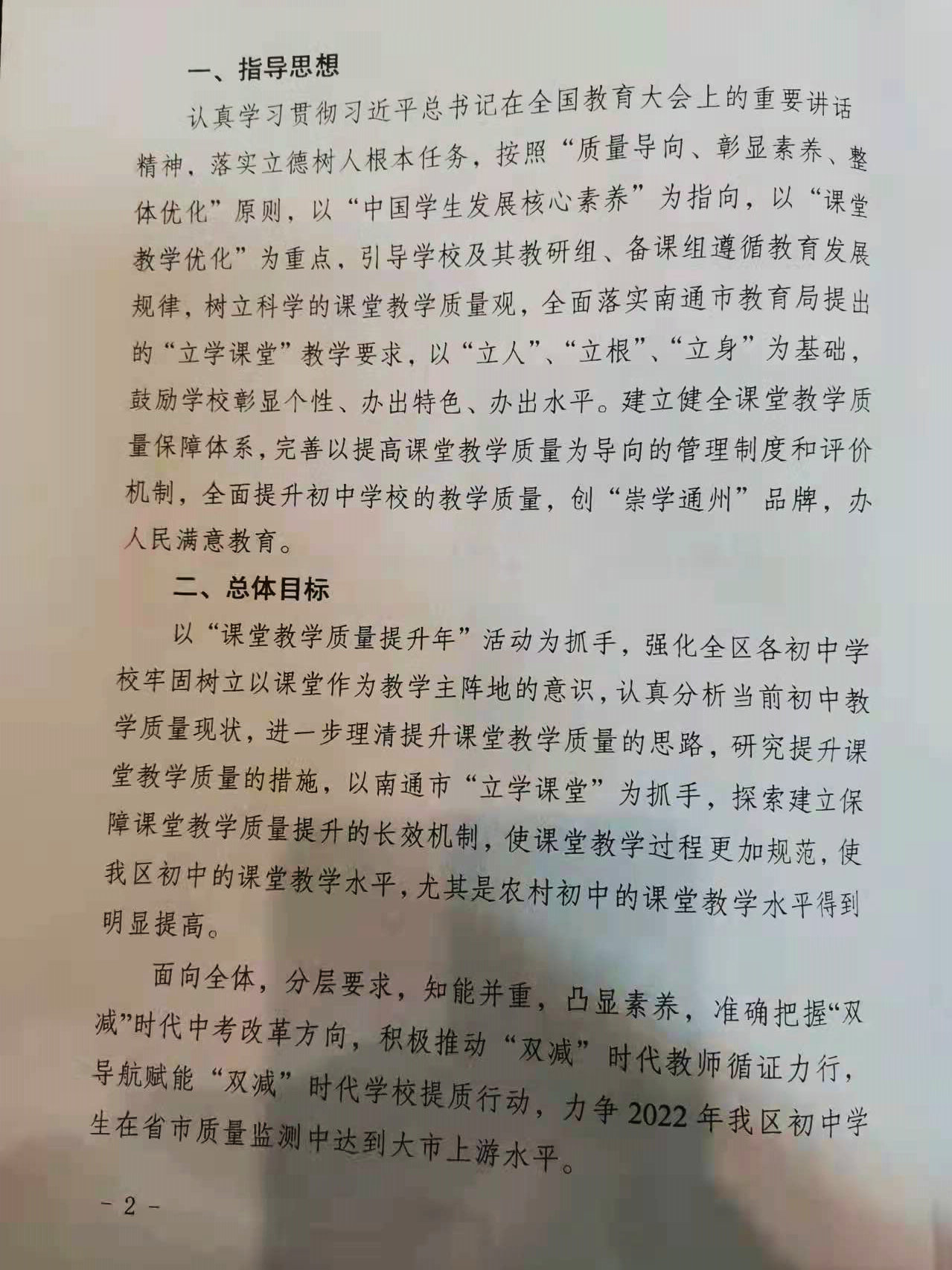 一、指导思想

认真学习贯彻习近平总书记在全国教育大会上的重要讲话精神，落实立德树人根本任务，按照“质量导向、彰显素养、整体优化”原则，以“中国学生发展核心素养”为指向，以“课堂教学优化”为重点，引导学校及其教研组、备课组遵循教育发展规律，树立科学的课堂教学质量观，全面落实南通市教育局提出的“立学课堂”教学要求，以“立人”、“立根”、“立身”为基础，鼓励学校彰显个性、办出特色、办出水平。建立健全课堂教学质量保障体系，完善以提高课堂教学质量为导向的管理制度和评价机制，全面提升初中学校的教学质量，创“崇学通州”品牌，办人民满意教育。

二、总体目标

以“课堂教学质量提升年”活动为抓手，强化全区各初中学校牢固树立以课堂作为教学主阵地的意识，认真分析当前初中教学质量现状，进一步理清提升课堂教学质量的思路，研究提升课堂教学质量的措施，以南通市“立学课堂”为抓手，探索建立保障课堂教学质量提升的长效机制，使课堂教学过程更加规范，使我区初中的课堂教学水平，尤其是农村初中的课堂教学水平得到明显提高。

面向全体，分层要求，知能并重，凸显素养，准确把握“双减”时代中考改革方向，积极推动“双减”时代教师循证力行，导航赋能“双减”时代学校提质行动，力争2022年我区初中学生在省市质量监测中达到大市上游水平。

- 2 -